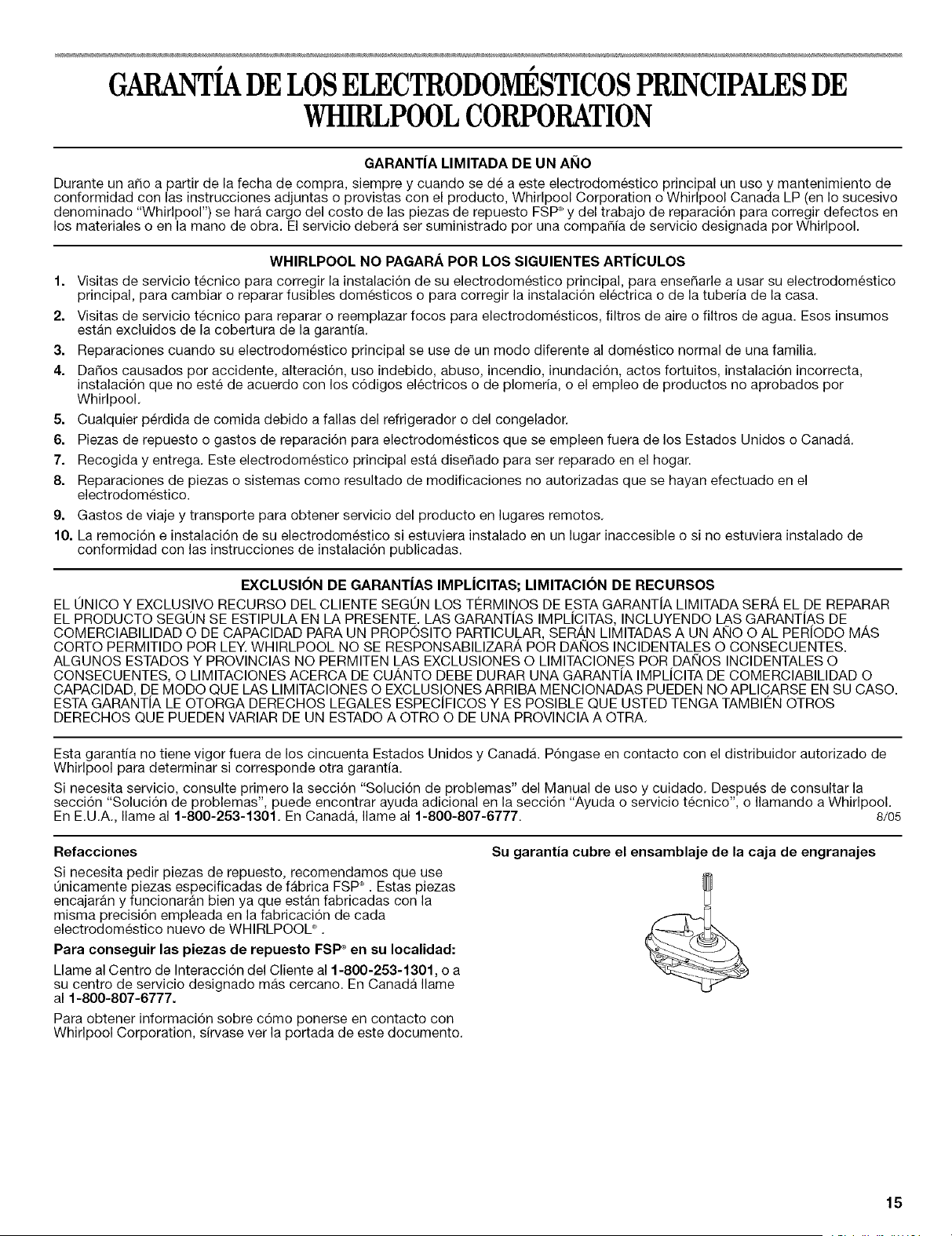 GARANTÍA DE LOS ELECTRODOMÉSTICOS PRINCIPALES DE WHIRLPOOL CORPORATION

GARANTÍA LIMITADA DE UN AÑO

Durante un año a partir de la fecha de compra, siempre y cuando se dé a este electrodoméstico principal un uso y mantenimiento de conformidad con las instrucciones adjuntas o provistas con el producto, Whirlpool Corporation o Whirlpool Canada LP (en lo sucesivo denominado "Whirlpool") se hará cargo del costo de las piezas de repuesto FSP® y del trabajo de reparación para corregir defectos en los materiales o en la mano de obra. El servicio deberá ser suministrado por una compañía de servicio designada por Whirlpool.

WHIRLPOOL NO PAGARÁ POR LOS SIGUIENTES ARTÍCULOS

1. Visitas de servicio técnico para corregir la instalación de su electrodoméstico principal, para enseñarle a usar su electrodoméstico principal, para cambiar o reparar fusibles domésticos o para corregir la instalación eléctrica o de la tubería de la casa.
2. Visitas de servicio técnico para reparar o reemplazar focos para electrodomésticos, filtros de aire o filtros de agua. Esos insumos están excluidos de la cobertura de la garantía.
3. Reparaciones cuando su electrodoméstico principal se use de un modo diferente al doméstico normal de una familia.
4. Daños causados por accidente, alteración, uso indebido, abuso, incendio, inundación, actos fortuitos, instalación incorrecta, instalación que no esté de acuerdo con los códigos eléctricos o de plomería, o el empleo de productos no aprobados por Whirlpool.
5. Cualquier pérdida de comida debido a fallas del refrigerador o del congelador.
6. Piezas de repuesto o gastos de reparación para electrodomésticos que se empleen fuera de los Estados Unidos o Canadá.
7. Recogida y entrega. Este electrodoméstico principal está diseñado para ser reparado en el hogar.
8. Reparaciones de piezas o sistemas como resultado de modificaciones no autorizadas que se hayan efectuado en el electrodoméstico.
9. Gastos de viaje y transporte para obtener servicio del producto en lugares remotos.
10. La remoción e instalación de su electrodoméstico si estuviera instalado en un lugar inaccesible o si no estuviera instalado de conformidad con las instrucciones de instalación publicadas.

EXCLUSIÓN DE GARANTÍAS IMPLÍCITAS; LIMITACIÓN DE RECURSOS

EL ÚNICO Y EXCLUSIVO RECURSO DEL CLIENTE SEGÚN LOS TÉRMINOS DE ESTA GARANTÍA LIMITADA SERÁ EL DE REPARAR EL PRODUCTO SEGÚN SE ESTIPULA EN LA PRESENTE. LAS GARANTÍAS IMPLÍCITAS, INCLUYENDO LAS GARANTÍAS DE COMERCIABILIDAD O DE CAPACIDAD PARA UN PROPÓSITO PARTICULAR, SERÁN LIMITADAS A UN AÑO O AL PERÍODO MÁS CORTO PERMITIDO POR LEY. WHIRLPOOL NO SE RESPONSABILIZARÁ POR DAÑOS INCIDENTALES O CONSECUENTES. ALGUNOS ESTADOS Y PROVINCIAS NO PERMITEN LAS EXCLUSIONES O LIMITACIONES POR DAÑOS INCIDENTALES O CONSECUENTES, O LIMITACIONES ACERCA DE CUÁNTO DEBE DURAR UNA GARANTÍA IMPLÍCITA DE COMERCIABILIDAD O CAPACIDAD, DE MODO QUE LAS LIMITACIONES O EXCLUSIONES ARRIBA MENCIONADAS PUEDEN NO APLICARSE EN SU CASO. ESTA GARANTÍA LE OTORGA DERECHOS LEGALES ESPECÍFICOS Y ES POSIBLE QUE USTED TENGA TAMBIÉN OTROS DERECHOS QUE PUEDEN VARIAR DE UN ESTADO A OTRO O DE UNA PROVINCIA A OTRA.

Esta garantía no tiene vigor fuera de los cincuenta Estados Unidos y Canadá. Póngase en contacto con el distribuidor autorizado de Whirlpool para determinar si corresponde otra garantía.

Si necesita servicio, consulte primero la sección "Solución de problemas" del Manual de uso y cuidado. Después de consultar la sección "Solución de problemas", puede encontrar ayuda adicional en la sección "Ayuda o servicio técnico", o llamando a Whirlpool. En E.U.A., llame al 1-800-253-1301. En Canadá, llame al 1-800-807-6777. 8/05

Refacciones

Si necesita pedir piezas de repuesto, recomendamos que use únicamente piezas especificadas de fábrica FSP®. Estas piezas encajarán y funcionarán bien ya que están fabricadas con la misma precisión empleada en la fabricación de cada electrodoméstico nuevo de WHIRLPOOL®.

Para conseguir las piezas de repuesto FSP® en su localidad:

Llame al Centro de Interacción del Cliente al 1-800-253-1301, o a su centro de servicio designado más cercano. En Canadá llame al 1-800-807-6777.

Para obtener información sobre cómo ponerse en contacto con Whirlpool Corporation, sírvase ver la portada de este documento.

Su garantía cubre el ensamblaje de la caja de engranajes

15